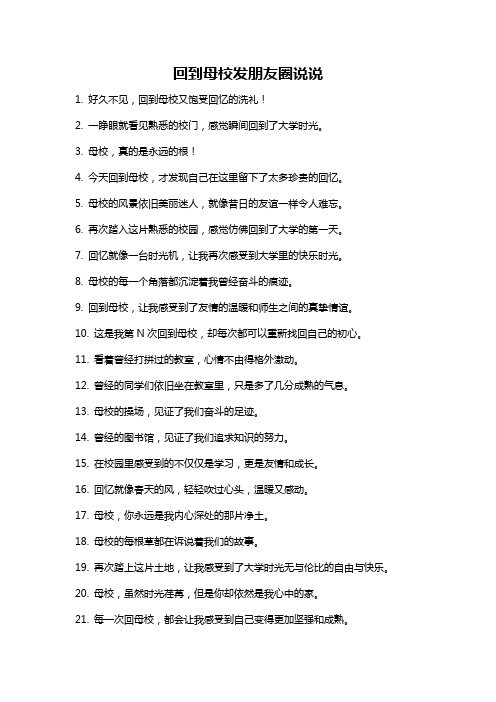 回到母校发朋友圈说说

1. 好久不见，回到母校又饱受回忆的洗礼！

2. 一睁眼就看见熟悉的校门，感觉瞬间回到了大学时光。

3. 母校，真的是永远的根！

4. 今天回到母校，才发现自己在这里留下了太多珍贵的回忆。

5. 母校的风景依旧美丽迷人，就像昔日的友谊一样令人难忘。

6. 再次踏入这片熟悉的校园，感觉仿佛回到了大学的第一天。

7. 回忆就像一台时光机，让我再次感受到大学里的快乐时光。

8. 母校的每一个角落都沉淀着我曾经奋斗的痕迹。

9. 回到母校，让我感受到了友情的温暖和师生之间的真挚情谊。

10. 这是我第 N 次回到母校，却每次都可以重新找回自己的初心。

11. 看着曾经打拼过的教室，心情不由得格外激动。

12. 曾经的同学们依旧坐在教室里，只是多了几分成熟的气息。

13. 母校的操场，见证了我们奋斗的足迹。

14. 曾经的图书馆，见证了我们追求知识的努力。

15. 在校园里感受到的不仅仅是学习，更是友情和成长。

16. 回忆就像春天的风，轻轻吹过心头，温暖又感动。

17. 母校，你永远是我内心深处的那片净土。

18. 母校的每根草都在诉说着我们的故事。

19. 再次踏上这片土地，让我感受到了大学时光无与伦比的自由与快乐。

20. 母校，虽然时光荏苒，但是你却依然是我心中的家。

21. 每一次回母校，都会让我感受到自己变得更加坚强和成熟。